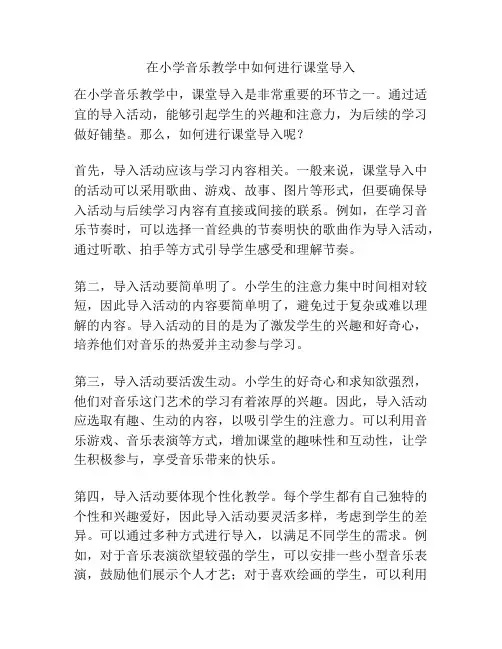 在小学音乐教学中如何进行课堂导入

在小学音乐教学中，课堂导入是非常重要的环节之一。通过适宜的导入活动，能够引起学生的兴趣和注意力，为后续的学习做好铺垫。那么，如何进行课堂导入呢？

首先，导入活动应该与学习内容相关。一般来说，课堂导入中的活动可以采用歌曲、游戏、故事、图片等形式，但要确保导入活动与后续学习内容有直接或间接的联系。例如，在学习音乐节奏时，可以选择一首经典的节奏明快的歌曲作为导入活动，通过听歌、拍手等方式引导学生感受和理解节奏。

第二，导入活动要简单明了。小学生的注意力集中时间相对较短，因此导入活动的内容要简单明了，避免过于复杂或难以理解的内容。导入活动的目的是为了激发学生的兴趣和好奇心，培养他们对音乐的热爱并主动参与学习。

第三，导入活动要活泼生动。小学生的好奇心和求知欲强烈，他们对音乐这门艺术的学习有着浓厚的兴趣。因此，导入活动应选取有趣、生动的内容，以吸引学生的注意力。可以利用音乐游戏、音乐表演等方式，增加课堂的趣味性和互动性，让学生积极参与，享受音乐带来的快乐。

第四，导入活动要体现个性化教学。每个学生都有自己独特的个性和兴趣爱好，因此导入活动要灵活多样，考虑到学生的差异。可以通过多种方式进行导入，以满足不同学生的需求。例如，对于音乐表演欲望较强的学生，可以安排一些小型音乐表演，鼓励他们展示个人才艺；对于喜欢绘画的学生，可以利用